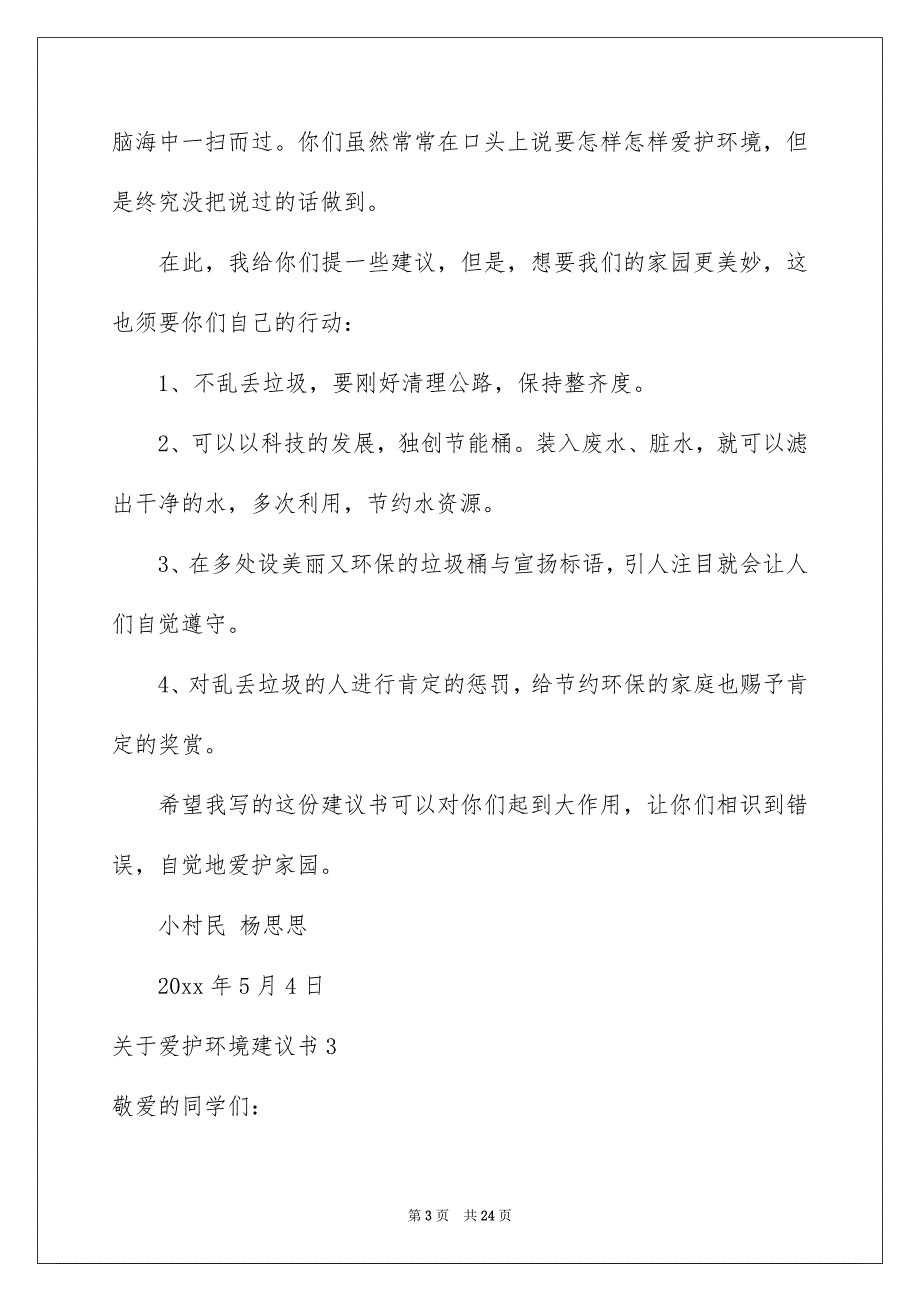 脑海中一扫而过。你们虽然常常在口头上说要怎样怎样爱护环境，但是终究没把说过的话做到。

在此，我给你们提一些建议，但是，想要我们的家园更美妙，这也须要你们自己的行动：

1、不乱丢垃圾，要刚好清理公路，保持整齐度。

2、可以以科技的发展，独创节能桶。装入废水、脏水，就可以滤出干净的水，多次利用，节约水资源。

3、在多处设美丽又环保的垃圾桶与宣扬标语，引人注目就会让人们自觉遵守。

4、对乱丢垃圾的人进行肯定的惩罚，给节约环保的家庭也赐予肯定的奖赏。

希望我写的这份建议书可以对你们起到大作用，让你们相识到错误，自觉地爱护家园。

小村民 杨思思

20xx 年 5 月 4 日

关于爱护环境建议书 3

敬爱的同学们：

第 3 页 共 24 页